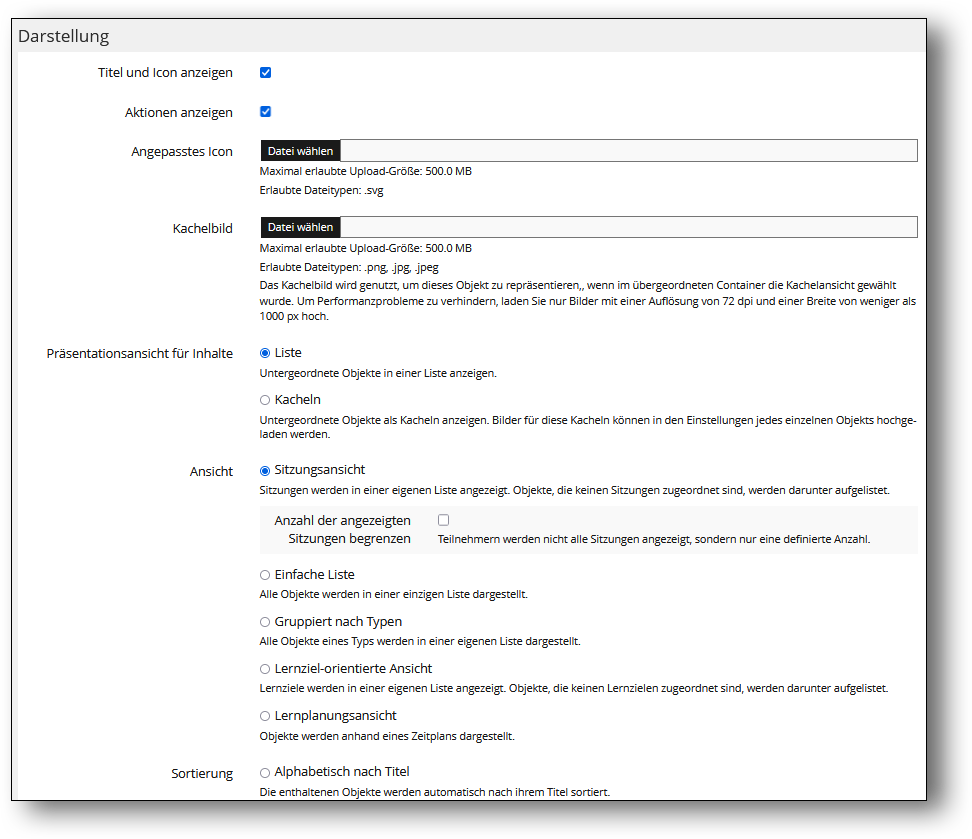 Darstellung

Titel und Icon anzeigen

Aktionen anzeigen

Angepasstes Icon
Datei wählen
Maximal erlaubte Upload-Größe: 500.0 MB
Erlaubte Dateitypen: .svg

Kachelbild
Datei wählen
Maximal erlaubte Upload-Größe: 500.0 MB
Erlaubte Dateitypen: .png, .jpg, .jpeg
Das Kachelbild wird genutzt, um dieses Objekt zu repräsentieren,, wenn im übergeordneten Container die Kachelansicht gewählt wurde. Um Performanzprobleme zu verhindern, laden Sie nur Bilder mit einer Auflösung von 72 dpi und einer Breite von weniger als 1000 px hoch.

Präsentationsansicht für Inhalte
Liste
Untergeordnete Objekte in einer Liste anzeigen.
Kacheln
Untergeordnete Objekte als Kacheln anzeigen. Bilder für diese Kacheln können in den Einstellungen jedes einzelnen Objekts hochgeladen werden.

Ansicht
Sitzungsansicht
Sitzungen werden in einer eigenen Liste angezeigt. Objekte, die keinen Sitzungen zugeordnet sind, werden darunter aufgelistet.
Anzahl der angezeigten Sitzungen begrenzen
Teilnehmern werden nicht alle Sitzungen angezeigt, sondern nur eine definierte Anzahl.
Einfache Liste
Alle Objekte werden in einer einzigen Liste dargestellt.
Gruppiert nach Typen
Alle Objekte eines Typs werden in einer eigenen Liste dargestellt.
Lernziel-orientierte Ansicht
Lernziele werden in einer eigenen Liste angezeigt. Objekte, die keinen Lernzielen zugeordnet sind, werden darunter aufgelistet.
Lernplanungsansicht
Objekte werden anhand eines Zeitplans dargestellt.

Sortierung
Alphabetisch nach Titel
Die enthaltenen Objekte werden automatisch nach ihrem Titel sortiert.